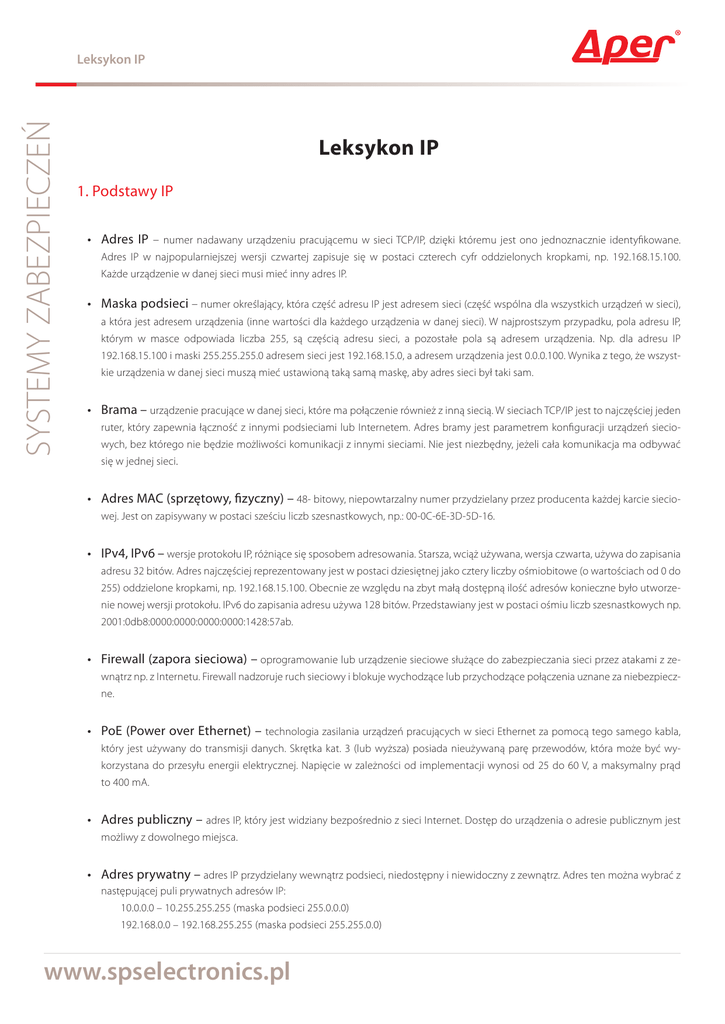 Leksykon IP

Aper®

SYSTEMY ZABEZPIECZEŃ

Leksykon IP

1. Podstawy IP

• Adres IP – numer nadawany urządzeniu pracującemu w sieci TCP/IP, dzięki któremu jest ono jednoznacznie identyfikowane. Adres IP w najpopularniejszej wersji czwartej zapisuje się w postaci czterech cyfr oddzielonych kropkami, np. 192.168.15.100. Każde urządzenie w danej sieci musi mieć inny adres IP.

• Maska podsieci – numer określający, która część adresu IP jest adresem sieci (część wspólna dla wszystkich urządzeń w sieci), a która jest adresem urządzenia (inne wartości dla każdego urządzenia w danej sieci). W najprostszym przypadku, pola adresu IP, którym w masce odpowiada liczba 255, są częścią adresu sieci, a pozostałe pola są adresem urządzenia. Np. dla adresu IP 192.168.15.100 i maski 255.255.255.0 adresem sieci jest 192.168.15.0, a adresem urządzenia jest 0.0.0.100. Wynika z tego, że wszystkie urządzenia w danej sieci muszą mieć ustawioną taką samą maskę, aby adres sieci był taki sam.

• Brama – urządzenie pracujące w danej sieci, które ma połączenie również z inną siecią. W sieciach TCP/IP jest to najczęściej jeden ruter, który zapewnia łączność z innymi podsieciami lub Internetem. Adres bramy jest parametrem konfiguracji urządzeń sieciowych, bez którego nie będzie możliwości komunikacji z innymi sieciami. Nie jest niezbędny, jeżeli cała komunikacja ma odbywać się w jednej sieci.

• Adres MAC (sprzętowy, fizyczny) – 48- bitowy, niepowtarzalny numer przydzielany przez producenta każdej karcie sieciowej. Jest on zapisywany w postaci sześciu liczb szesnastkowych, np.: 00-0C-6E-3D-5D-16.

• IPv4, IPv6 – wersje protokołu IP, różniące się sposobem adresowania. Starsza, wciąż używana, wersja czwarta, używa do zapisania adresu 32 bitów. Adres najczęściej reprezentowany jest w postaci dziesiętnej jako cztery liczby ośmiobitowe (o wartościach od 0 do 255) oddzielone kropkami, np. 192.168.15.100. Obecnie ze względu na zbyt małą dostępną ilość adresów konieczne było utworzenie nowej wersji protokołu. IPv6 do zapisania adresu używa 128 bitów. Przedstawiany jest w postaci ośmiu liczb szesnastkowych np. 2001:0db8:0000:0000:0000:0000:1428:57ab.

• Firewall (zapora sieciowa) – oprogramowanie lub urządzenie sieciowe służące do zabezpieczania sieci przez atakami z zewnątrz np. z Internetu. Firewall nadzoruje ruch sieciowy i blokuje wychodzące lub przychodzące połączenia uznane za niebezpieczne.

• PoE (Power over Ethernet) – technologia zasilania urządzeń pracujących w sieci Ethernet za pomocą tego samego kabla, który jest używany do transmisji danych. Skrętka kat. 3 (lub wyższa) posiada nieużywaną parę przewodów, która może być wykorzystana do przesyłu energii elektrycznej. Napięcie w zależności od implementacji wynosi od 25 do 60 V, a maksymalny prąd to 400 mA.

• Adres publiczny – adres IP, który jest widziany bezpośrednio z sieci Internet. Dostęp do urządzenia o adresie publicznym jest możliwy z dowolnego miejsca.

• Adres prywatny – adres IP przydzielany wewnątrz podsieci, niedostępny i niewidoczny z zewnątrz. Adres ten można wybrać z następującej puli prywatnych adresów IP:
10.0.0.0 – 10.255.255.255 (maska podsieci 255.0.0.0)
192.168.0.0 – 192.168.255.255 (maska podsieci 255.255.0.0)

www.spselectronics.pl